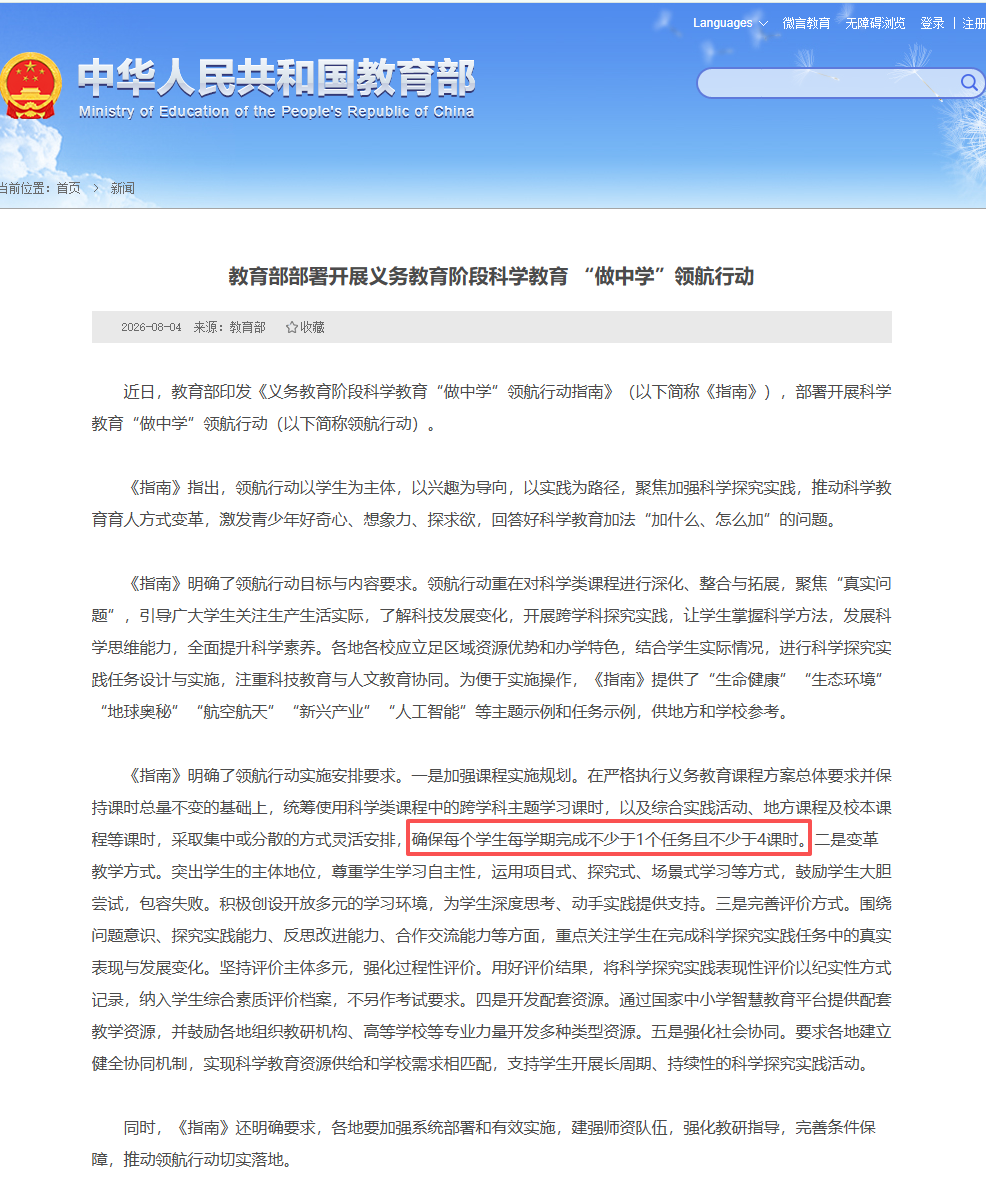 Languages 微言教育 无障碍浏览 登录 | 注册

中华人民共和国教育部
Ministry of Education of the People's Republic of China

当前位置：首页 > 新闻

教育部部署开展义务教育阶段科学教育 “做中学”领航行动

2026-08-04 来源：教育部 ☆收藏

近日，教育部印发《义务教育阶段科学教育“做中学”领航行动指南》（以下简称《指南》），部署开展科学教育“做中学”领航行动（以下简称领航行动）。

《指南》指出，领航行动以学生为主体，以兴趣为导向，以实践为路径，聚焦加强科学探究实践，推动科学教育育人方式变革，激发青少年好奇心、想象力、探求欲，回答好科学教育加法“加什么、怎么加”的问题。

《指南》明确了领航行动目标与内容要求。领航行动重在对科学类课程进行深化、整合与拓展，聚焦“真实问题”，引导广大学生关注生产生活实际，了解科技发展变化，开展跨学科探究实践，让学生掌握科学方法，发展科学思维能力，全面提升科学素养。各地各校应立足区域资源优势和办学特色，结合学生实际情况，进行科学探究实践任务设计与实施，注重科技教育与人文教育协同。为便于实施操作，《指南》提供了“生命健康”“生态环境”“地球奥秘”“航空航天”“新兴产业”“人工智能”等主题示例和任务示例，供地方和学校参考。

《指南》明确了领航行动实施安排要求。一是加强课程实施规划。在严格执行义务教育课程方案总体要求并保持课时总量不变的基础上，统筹使用科学类课程中的跨学科主题学习课时，以及综合实践活动、地方课程及校本课程等课时，采取集中或分散的方式灵活安排，确保每个学生每学期完成不少于1个任务且不少于4课时。二是变革教学方式。突出学生的主体地位，尊重学生学习自主性，运用项目式、探究式、场景式学习等方式，鼓励学生大胆尝试，包容失败。积极创设开放多元的学习环境，为学生深度思考、动手实践提供支持。三是完善评价方式。围绕问题意识、探究实践能力、反思改进能力、合作交流能力等方面，重点关注学生在完成科学探究实践任务中的真实表现与发展变化。坚持评价主体多元，强化过程性评价。用好评价结果，将科学探究实践表现性评价以纪实性方式记录，纳入学生综合素质评价档案，不另作考试要求。四是开发配套资源。通过国家中小学智慧教育平台提供配套教学资源，并鼓励各地组织教研机构、高等学校等专业力量开发多种类型资源。五是强化社会协同。要求各地建立健全协同机制，实现科学教育资源供给和学校需求相匹配，支持学生开展长周期、持续性的科学探究实践活动。

同时，《指南》还明确要求，各地要加强系统部署和有效实施，建强师资队伍，强化教研指导，完善条件保障，推动领航行动切实落地。